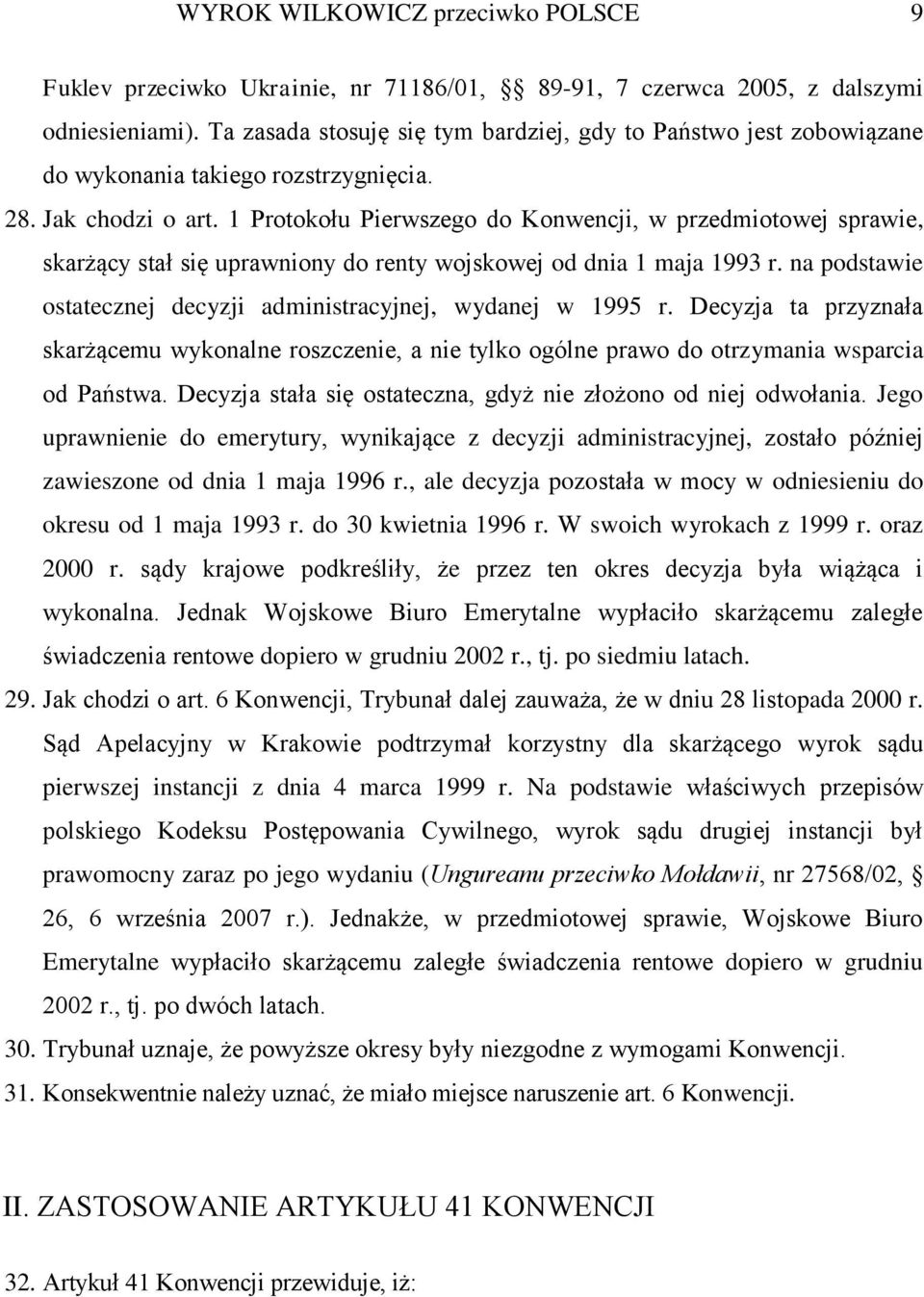 WYROK WILKOWICZ przeciwko POLSCE 9

Fuklev przeciwko Ukrainie, nr 71186/01, § 89-91, 7 czerwca 2005, z dalszymi odniesieniami). Ta zasada stosuję się tym bardziej, gdy to Państwo jest zobowiązane do wykonania takiego rozstrzygnięcia.

28. Jak chodzi o art. 1 Protokołu Pierwszego do Konwencji, w przedmiotowej sprawie, skarżący stał się uprawniony do renty wojskowej od dnia 1 maja 1993 r. na podstawie ostatecznej decyzji administracyjnej, wydanej w 1995 r. Decyzja ta przyznała skarżącemu wykonalne roszczenie, a nie tylko ogólne prawo do otrzymania wsparcia od Państwa. Decyzja stała się ostateczna, gdyż nie złożono od niej odwołania. Jego uprawnienie do emerytury, wynikające z decyzji administracyjnej, zostało później zawieszone od dnia 1 maja 1996 r., ale decyzja pozostała w mocy w odniesieniu do okresu od 1 maja 1993 r. do 30 kwietnia 1996 r. W swoich wyrokach z 1999 r. oraz 2000 r. sądy krajowe podkreśliły, że przez ten okres decyzja była wiążąca i wykonalna. Jednak Wojskowe Biuro Emerytalne wypłaciło skarżącemu zaległe świadczenia rentowe dopiero w grudniu 2002 r., tj. po siedmiu latach.

29. Jak chodzi o art. 6 Konwencji, Trybunał dalej zauważa, że w dniu 28 listopada 2000 r. Sąd Apelacyjny w Krakowie podtrzymał korzystny dla skarżącego wyrok sądu pierwszej instancji z dnia 4 marca 1999 r. Na podstawie właściwych przepisów polskiego Kodeksu Postępowania Cywilnego, wyrok sądu drugiej instancji był prawomocny zaraz po jego wydaniu (Ungureanu przeciwko Mołdawii, nr 27568/02, § 26, 6 września 2007 r.). Jednakże, w przedmiotowej sprawie, Wojskowe Biuro Emerytalne wypłaciło skarżącemu zaległe świadczenia rentowe dopiero w grudniu 2002 r., tj. po dwóch latach.

30. Trybunał uznaje, że powyższe okresy były niezgodne z wymogami Konwencji.

31. Konsekwentnie należy uznać, że miało miejsce naruszenie art. 6 Konwencji.

II. ZASTOSOWANIE ARTYKUŁU 41 KONWENCJI

32. Artykuł 41 Konwencji przewiduje, iż: